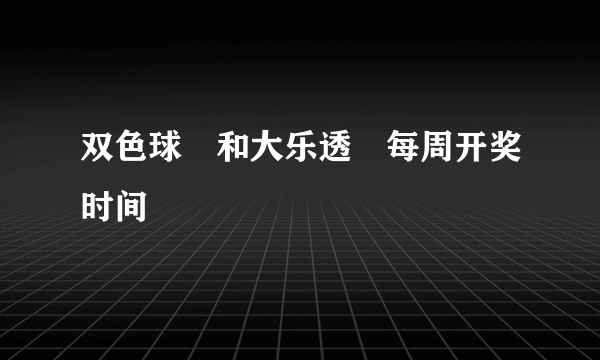 双色球　和大乐透　每周开奖时间